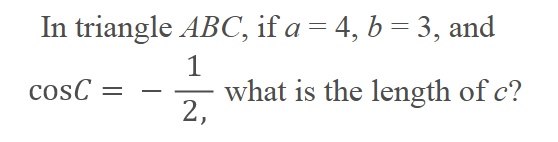 In triangle $ABC$, if $a = 4$, $b = 3$, and $\cos C = -\frac{1}{2,}$ what is the length of $c$?